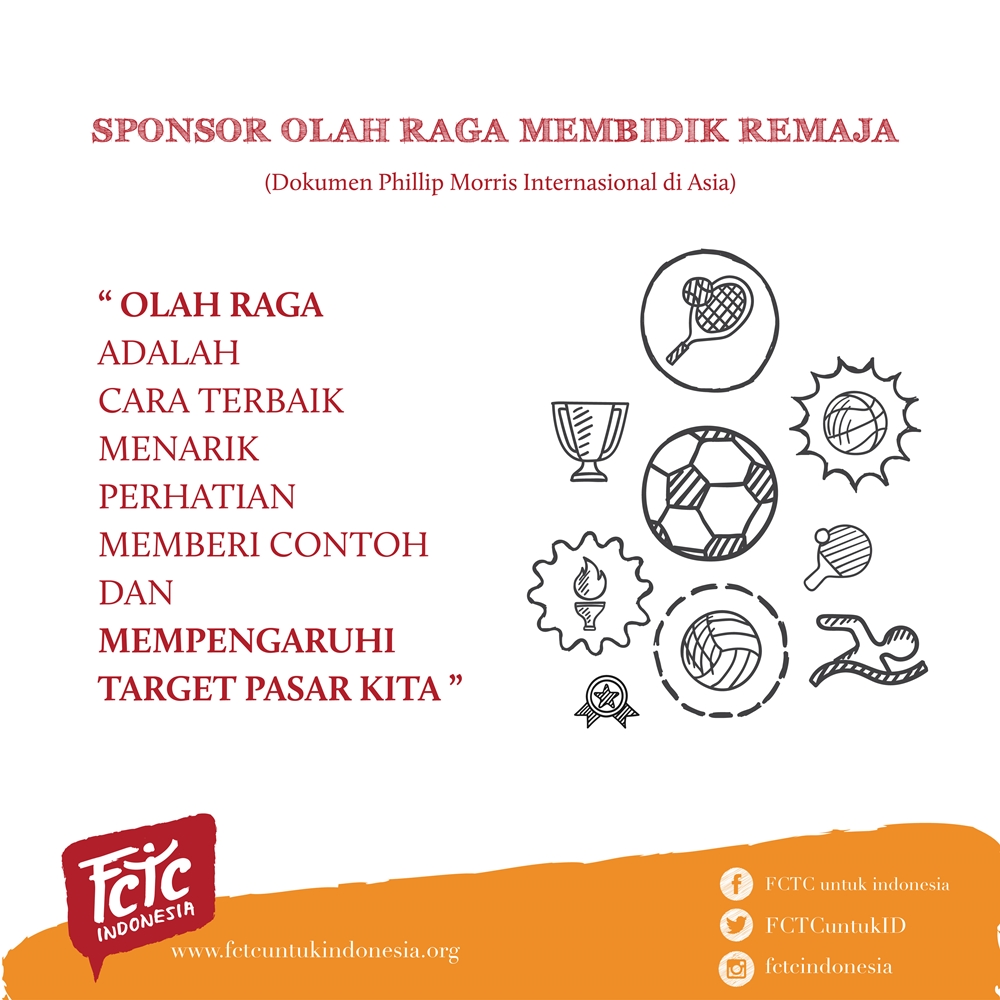 SPONSOR OLAH RAGA MEMBIDIK REMAJA

(Dokumen Phillip Morris Internasional di Asia)

“ OLAH RAGA ADALAH CARA TERBAIK MENARIK PERHATIAN MEMBERI CONTOH DAN MEMPENGARUHI TARGET PASAR KITA ”

FCTC INDONESIA

www.fctcuntukindonesia.org

FCTC untuk indonesia

FCTCuntukID

fctcindonesia